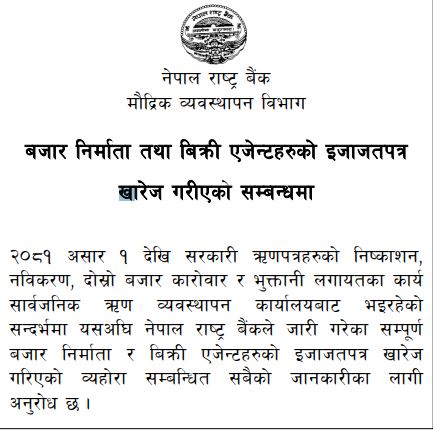 नेपाल राष्ट्र बैंक

नेपाल राष्ट्र बैंक
मौद्रिक व्यवस्थापन विभाग

बजार निर्माता तथा बिक्री एजेन्टहरुको इजाजतपत्र खारेज गरीएको सम्बन्धमा

२०८१ असार १ देखि सरकारी ऋणपत्रहरुको निष्काशन, नविकरण, दोस्रो बजार कारोवार र भुक्तानी लगायतका कार्य सार्वजनिक ऋण व्यवस्थापन कार्यालयबाट भइरहेको सन्दर्भमा यसअघि नेपाल राष्ट्र बैंकले जारी गरेका सम्पूर्ण बजार निर्माता र बिक्री एजेन्टहरुको इजाजतपत्र खारेज गरिएको व्यहोरा सम्बन्धित सबैको जानकारीका लागी अनुरोध छ ।